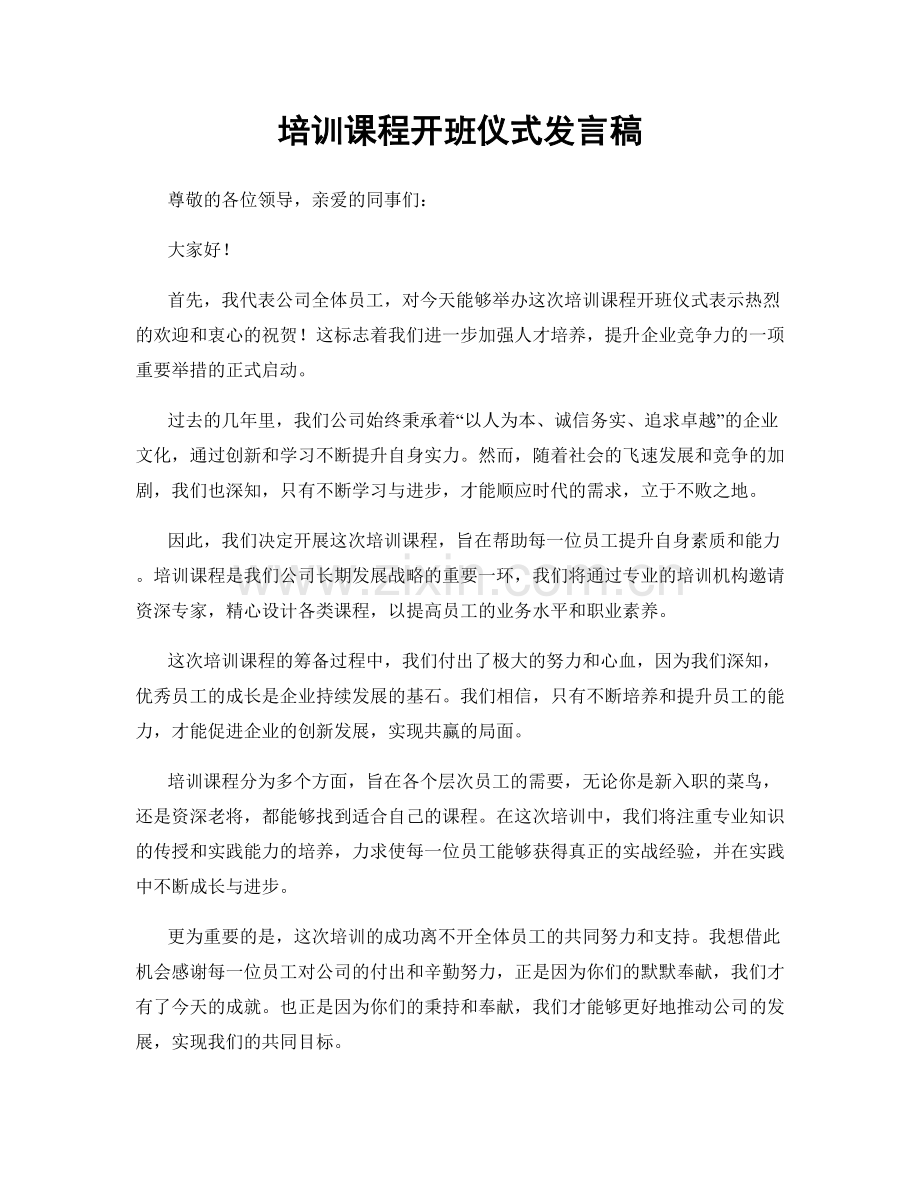 培训课程开班仪式发言稿

尊敬的各位领导，亲爱的同事们：

大家好！

首先，我代表公司全体员工，对今天能够举办这次培训课程开班仪式表示热烈的欢迎和衷心的祝贺！这标志着我们进一步加强人才培养，提升企业竞争力的一项重要举措的正式启动。

过去的几年里，我们公司始终秉承着“以人为本、诚信务实、追求卓越”的企业文化，通过创新和学习不断提升自身实力。然而，随着社会的飞速发展和竞争的加剧，我们也深知，只有不断学习与进步，才能顺应时代的需求，立于不败之地。

因此，我们决定开展这次培训课程，旨在帮助每一位员工提升自身素质和能力。培训课程是我们公司长期发展战略的重要一环，我们将通过专业的培训机构邀请资深专家，精心设计各类课程，以提高员工的业务水平和职业素养。

这次培训课程的筹备过程中，我们付出了极大的努力和心血，因为我们深知，优秀员工的成长是企业持续发展的基石。我们相信，只有不断培养和提升员工的能力，才能促进企业的创新发展，实现共赢的局面。

培训课程分为多个方面，旨在各个层次员工的需要，无论你是新入职的菜鸟，还是资深老将，都能够找到适合自己的课程。在这次培训中，我们将注重专业知识的传授和实践能力的培养，力求使每一位员工能够获得真正的实战经验，并在实践中不断成长与进步。

更为重要的是，这次培训的成功离不开全体员工的共同努力和支持。我想借此机会感谢每一位员工对公司的付出和辛勤努力，正是因为你们的默默奉献，我们才有了今天的成就。也正是因为你们的秉持和奉献，我们才能够更好地推动公司的发展，实现我们的共同目标。

www.zixin.com.cn